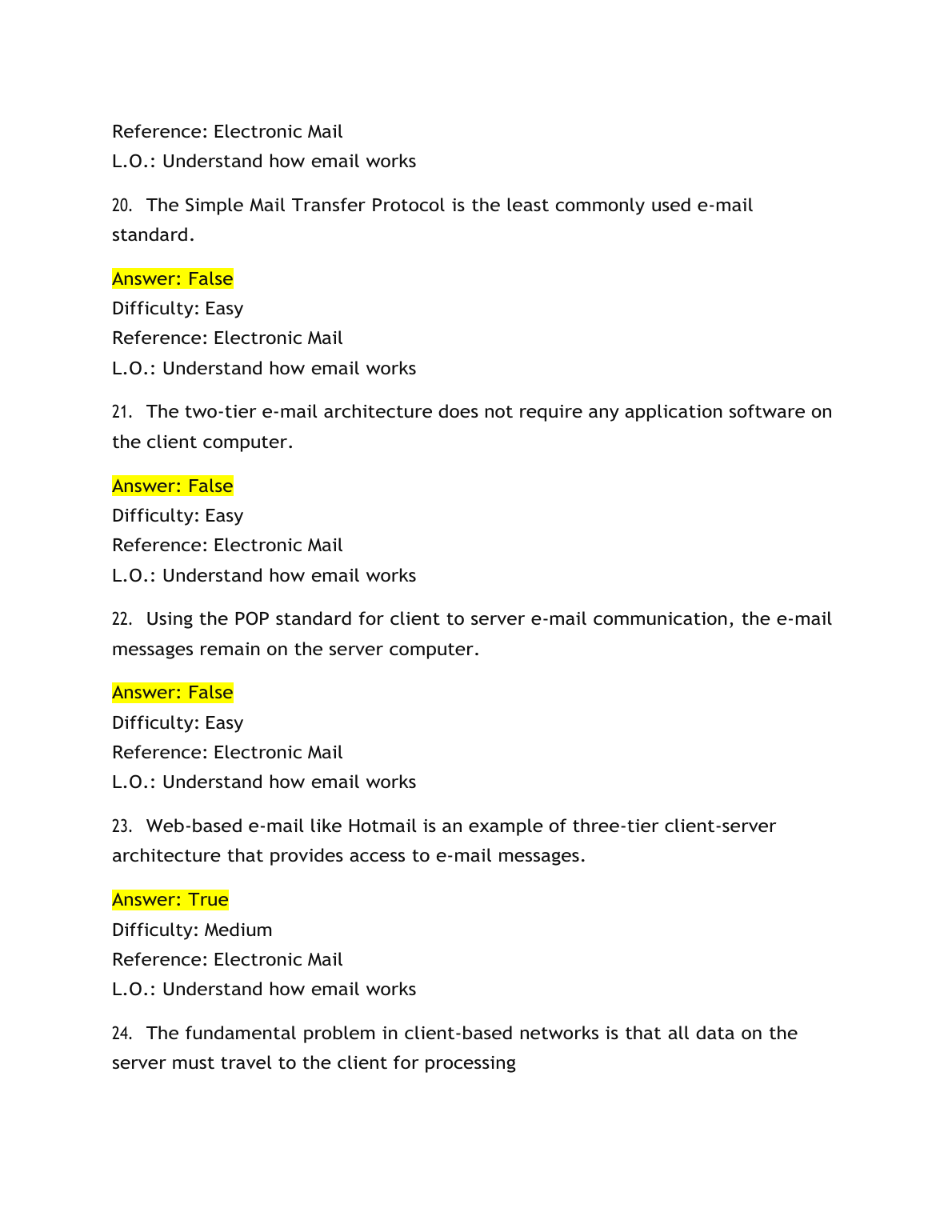 Reference: Electronic Mail
L.O.: Understand how email works

20. The Simple Mail Transfer Protocol is the least commonly used e-mail standard.

Answer: False
Difficulty: Easy
Reference: Electronic Mail
L.O.: Understand how email works

21. The two-tier e-mail architecture does not require any application software on the client computer.

Answer: False
Difficulty: Easy
Reference: Electronic Mail
L.O.: Understand how email works

22. Using the POP standard for client to server e-mail communication, the e-mail messages remain on the server computer.

Answer: False
Difficulty: Easy
Reference: Electronic Mail
L.O.: Understand how email works

23. Web-based e-mail like Hotmail is an example of three-tier client-server architecture that provides access to e-mail messages.

Answer: True
Difficulty: Medium
Reference: Electronic Mail
L.O.: Understand how email works

24. The fundamental problem in client-based networks is that all data on the server must travel to the client for processing